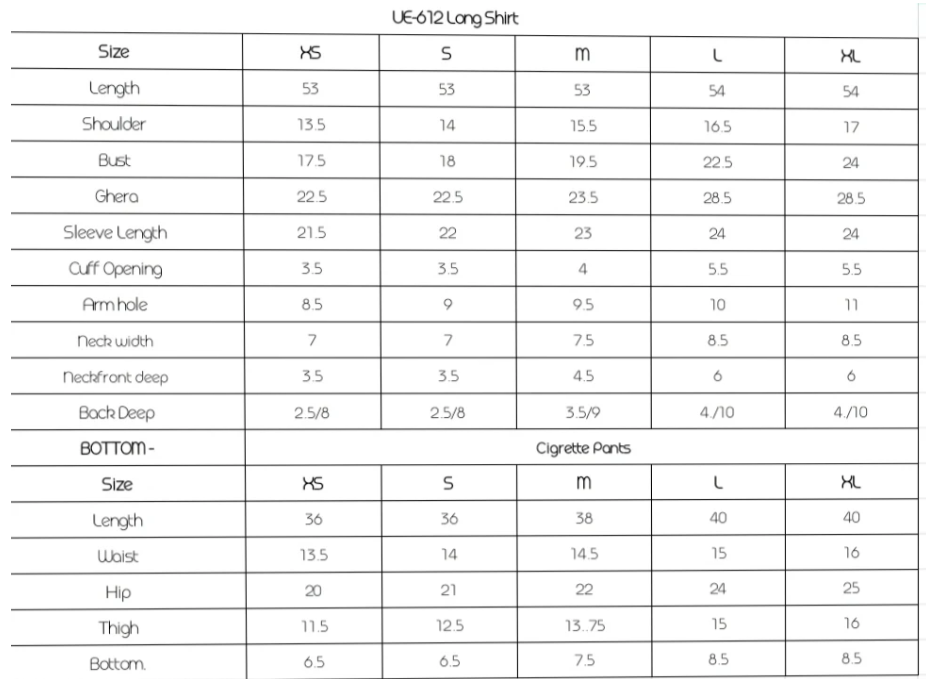 UE-612 Long Shirt

| Size | XS | S | M | L | XL |
|---|---|---|---|---|---|
| Length | 53 | 53 | 53 | 54 | 54 |
| Shoulder | 13.5 | 14 | 15.5 | 16.5 | 17 |
| Bust | 17.5 | 18 | 19.5 | 22.5 | 24 |
| Ghera | 22.5 | 22.5 | 23.5 | 28.5 | 28.5 |
| Sleeve Length | 21.5 | 22 | 23 | 24 | 24 |
| Cuff Opening | 3.5 | 3.5 | 4 | 5.5 | 5.5 |
| Arm hole | 8.5 | 9 | 9.5 | 10 | 11 |
| Neck width | 7 | 7 | 7.5 | 8.5 | 8.5 |
| Neckfront deep | 3.5 | 3.5 | 4.5 | 6 | 6 |
| Back Deep | 2.5/8 | 2.5/8 | 3.5/9 | 4./10 | 4./10 |
| BOTTOM - | Cigrette Pants | | | | |
| Size | XS | S | M | L | XL |
| Length | 36 | 36 | 38 | 40 | 40 |
| Waist | 13.5 | 14 | 14.5 | 15 | 16 |
| Hip | 20 | 21 | 22 | 24 | 25 |
| Thigh | 11.5 | 12.5 | 13..75 | 15 | 16 |
| Bottom. | 6.5 | 6.5 | 7.5 | 8.5 | 8.5 |